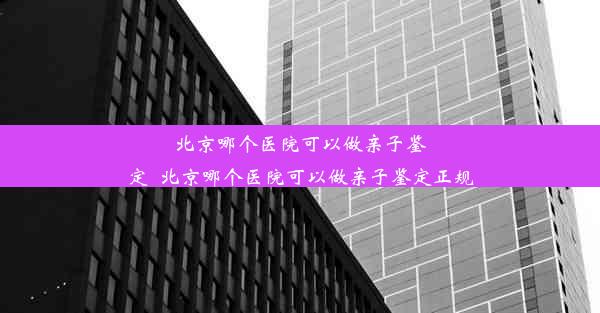 北京哪个医院可以做亲子鉴定 北京哪个医院可以做亲子鉴定正规